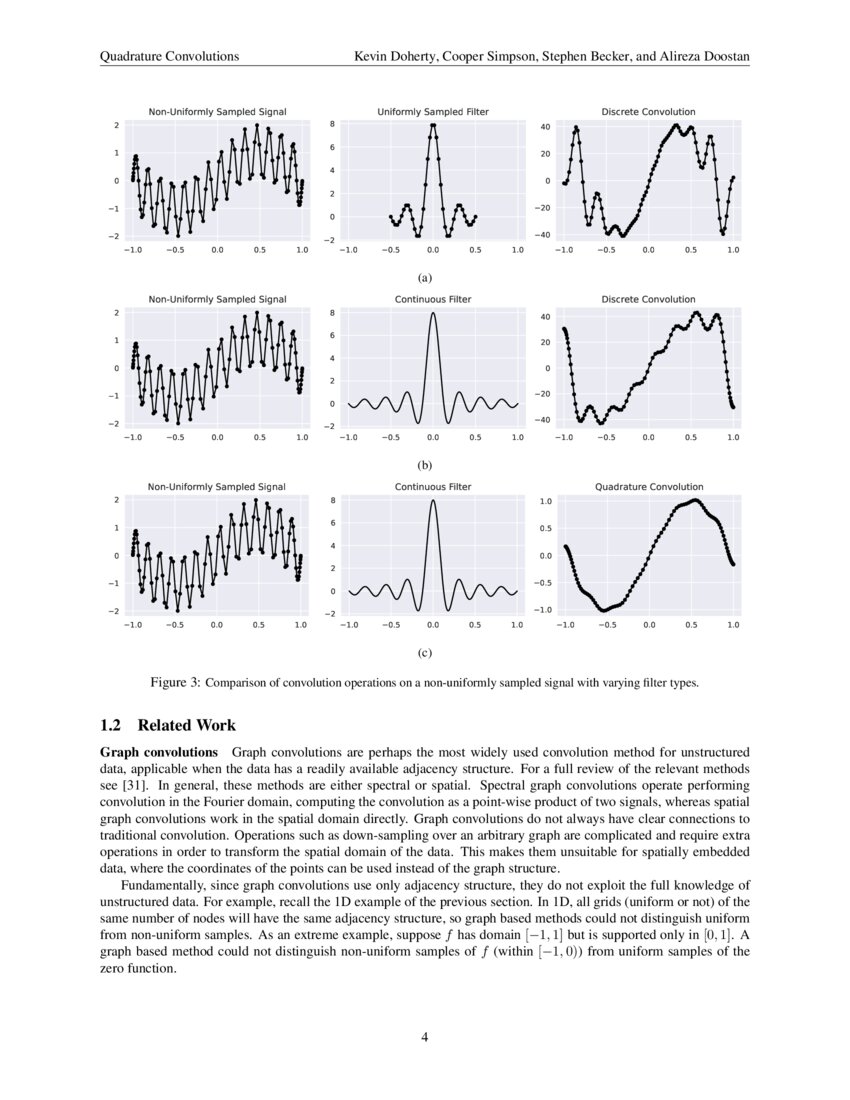 Quadrature Convolutions Kevin Doherty, Cooper Simpson, Stephen Becker, and Alireza Doostan

Non-Uniformly Sampled Signal
2 1 0 −1 −2
−1.0 −0.5 0.0 0.5 1.0

Uniformly Sampled Filter
8 6 4 2 0 −2
−1.0 −0.5 0.0 0.5 1.0

Discrete Convolution
40 20 0 −20 −40
−1.0 −0.5 0.0 0.5 1.0

(a)

Non-Uniformly Sampled Signal
2 1 0 −1 −2
−1.0 −0.5 0.0 0.5 1.0

Continuous Filter
8 6 4 2 0 −2
−1.0 −0.5 0.0 0.5 1.0

Discrete Convolution
40 20 0 −20 −40
−1.0 −0.5 0.0 0.5 1.0

(b)

Non-Uniformly Sampled Signal
2 1 0 −1 −2
−1.0 −0.5 0.0 0.5 1.0

Continuous Filter
8 6 4 2 0 −2
−1.0 −0.5 0.0 0.5 1.0

Quadrature Convolution
1.0 0.5 0.0 −0.5 −1.0
−1.0 −0.5 0.0 0.5 1.0

(c)

Figure 3: Comparison of convolution operations on a non-uniformly sampled signal with varying filter types.

1.2 Related Work

Graph convolutions Graph convolutions are perhaps the most widely used convolution method for unstructured data, applicable when the data has a readily available adjacency structure. For a full review of the relevant methods see [31]. In general, these methods are either spectral or spatial. Spectral graph convolutions operate performing convolution in the Fourier domain, computing the convolution as a point-wise product of two signals, whereas spatial graph convolutions work in the spatial domain directly. Graph convolutions do not always have clear connections to traditional convolution. Operations such as down-sampling over an arbitrary graph are complicated and require extra operations in order to transform the spatial domain of the data. This makes them unsuitable for spatially embedded data, where the coordinates of the points can be used instead of the graph structure.

Fundamentally, since graph convolutions use only adjacency structure, they do not exploit the full knowledge of unstructured data. For example, recall the 1D example of the previous section. In 1D, all grids (uniform or not) of the same number of nodes will have the same adjacency structure, so graph based methods could not distinguish uniform from non-uniform samples. As an extreme example, suppose $f$ has domain $[-1, 1]$ but is supported only in $[0, 1]$. A graph based method could not distinguish non-uniform samples of $f$ (within $[-1, 0)$) from uniform samples of the zero function.

4